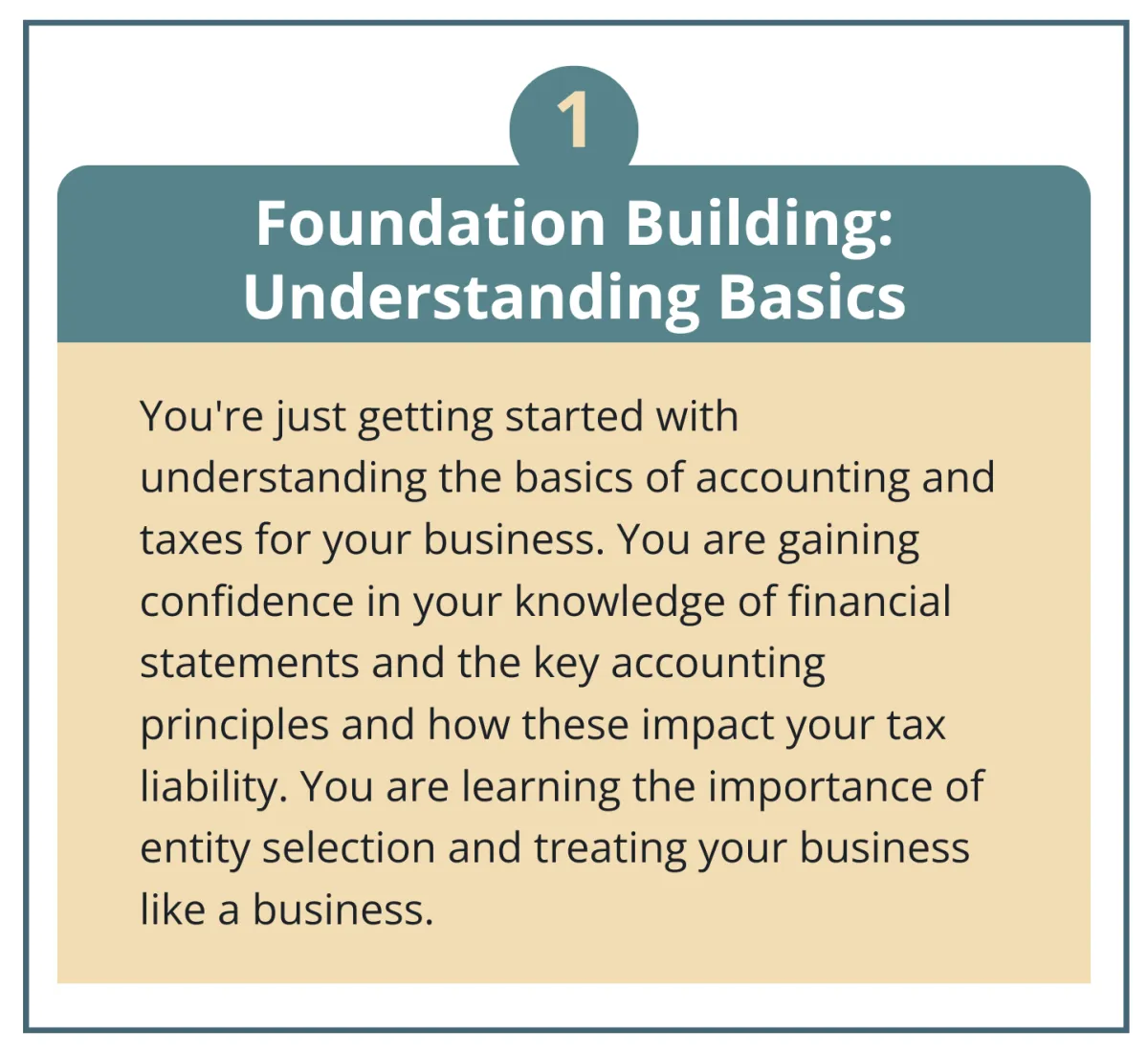 1

Foundation Building:
Understanding Basics

You're just getting started with understanding the basics of accounting and taxes for your business. You are gaining confidence in your knowledge of financial statements and the key accounting principles and how these impact your tax liability. You are learning the importance of entity selection and treating your business like a business.